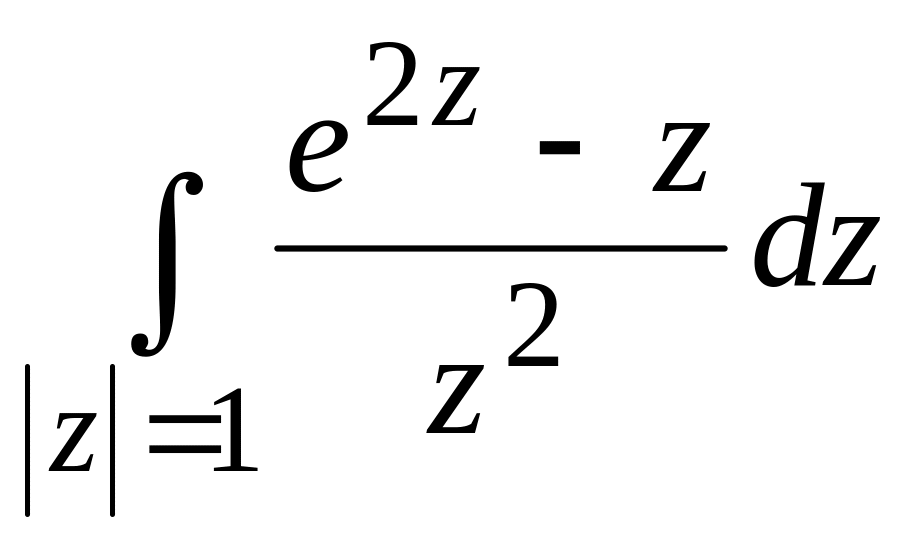 $\int_{|z|=1} \frac{e^{2z} - z}{z^2} dz$